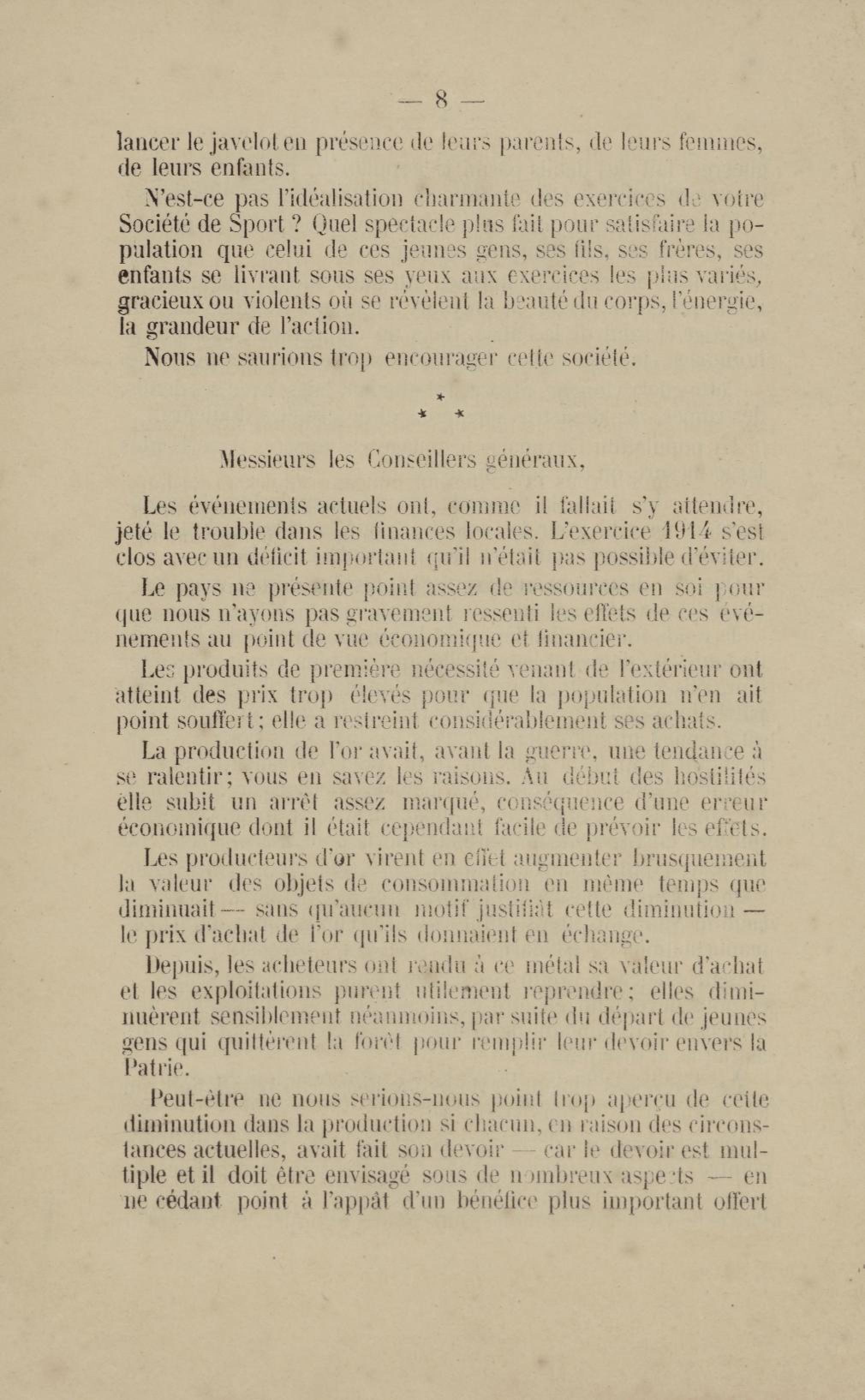 — 8 —

lancer le javelot en présence de leurs parents, de leurs femmes, de leurs enfants.

N'est-ce pas l'idéalisation charmante des exercices de votre Société de Sport ? Quel spectacle plus fait pour satisfaire la population que celui de ces jeunes gens, ses fils, ses frères, ses enfants se livrant sous ses yeux aux exercices les plus variés, gracieux ou violents où se révèlent la beauté du corps, l'énergie, la grandeur de l'action.

Nous ne saurions trop encourager cette société.

* * *

Messieurs les Conseillers généraux,

Les événements actuels ont, comme il fallait s'y attendre, jeté le trouble dans les finances locales. L'exercice 1914 s'est clos avec un déficit important qu'il n'était pas possible d'éviter.

Le pays ne présente point assez de ressources en soi pour que nous n'ayons pas gravement ressenti les effets de ces événements au point de vue économique et financier.

Les produits de première nécessité venant de l'extérieur ont atteint des prix trop élevés pour que la population n'en ait point souffert ; elle a restreint considérablement ses achats.

La production de l'or avait, avant la guerre, une tendance à se ralentir ; vous en savez les raisons. Au début des hostilités elle subit un arrêt assez marqué, conséquence d'une erreur économique dont il était cependant facile de prévoir les effets.

Les producteurs d'or virent en effet augmenter brusquement la valeur des objets de consommation en même temps que diminuait — sans qu'aucun motif justifiât cette diminution — le prix d'achat de l'or qu'ils donnaient en échange.

Depuis, les acheteurs ont rendu à ce métal sa valeur d'achat et les exploitations purent utilement reprendre ; elles diminuèrent sensiblement néanmoins, par suite du départ de jeunes gens qui quittèrent la forêt pour remplir leur devoir envers la Patrie.

Peut-être ne nous serions-nous point trop aperçu de cette diminution dans la production si chacun, en raison des circonstances actuelles, avait fait son devoir — car le devoir est multiple et il doit être envisagé sous de nombreux aspects — en ne cédant point à l'appât d'un bénéfice plus important offert